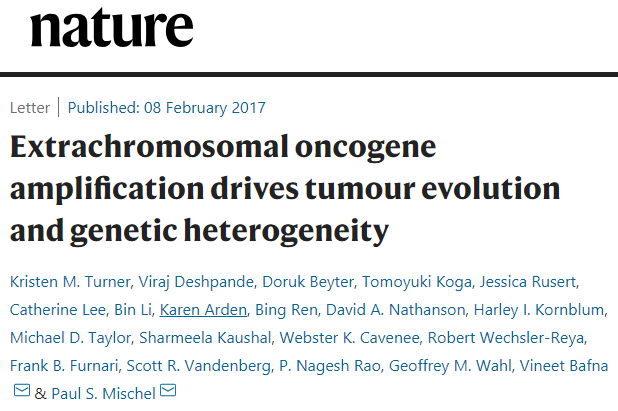 nature

Letter | Published: 08 February 2017

Extrachromosomal oncogene amplification drives tumour evolution and genetic heterogeneity

Kristen M. Turner, Viraj Deshpande, Doruk Beyter, Tomoyuki Koga, Jessica Rusert, Catherine Lee, Bin Li, Karen Arden, Bing Ren, David A. Nathanson, Harley I. Kornblum, Michael D. Taylor, Sharmeela Kaushal, Webster K. Cavenee, Robert Wechsler-Reya, Frank B. Furnari, Scott R. Vandenberg, P. Nagesh Rao, Geoffrey M. Wahl, Vineet Bafna & Paul S. Mischel